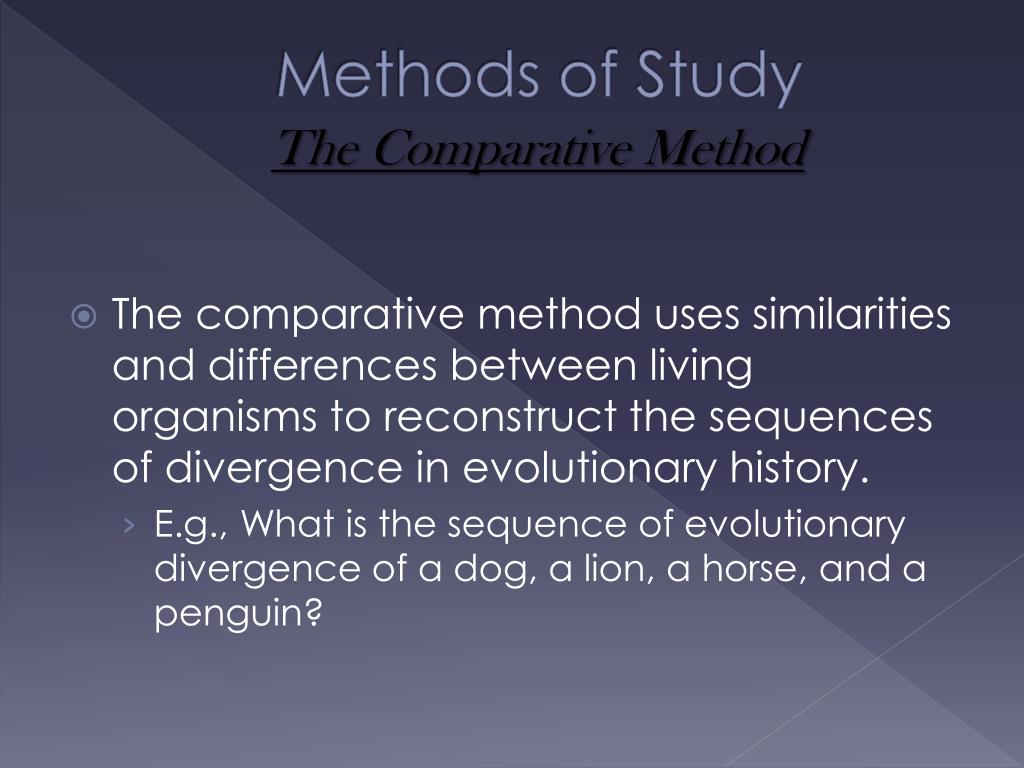 Methods of Study
The Comparative Method

The comparative method uses similarities and differences between living organisms to reconstruct the sequences of divergence in evolutionary history.

E.g., What is the sequence of evolutionary divergence of a dog, a lion, a horse, and a penguin?